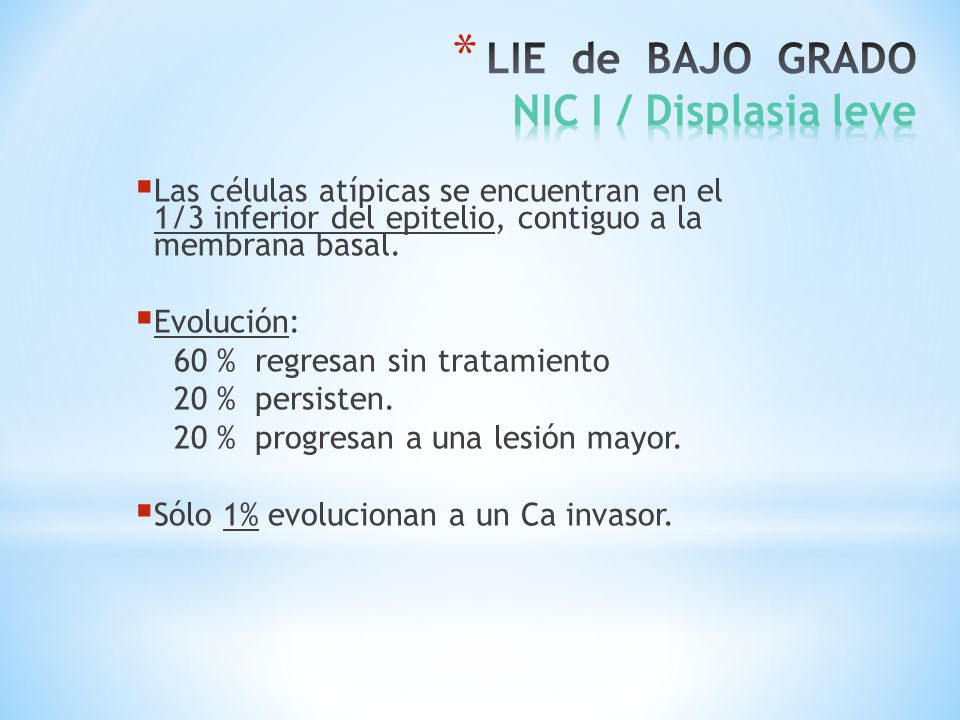 * LIE de BAJO GRADO
NIC I / Displasia leve

Las células atípicas se encuentran en el 1/3 inferior del epitelio, contiguo a la membrana basal.

Evolución:
60 % regresan sin tratamiento
20 % persisten.
20 % progresan a una lesión mayor.

Sólo 1% evolucionan a un Ca invasor.